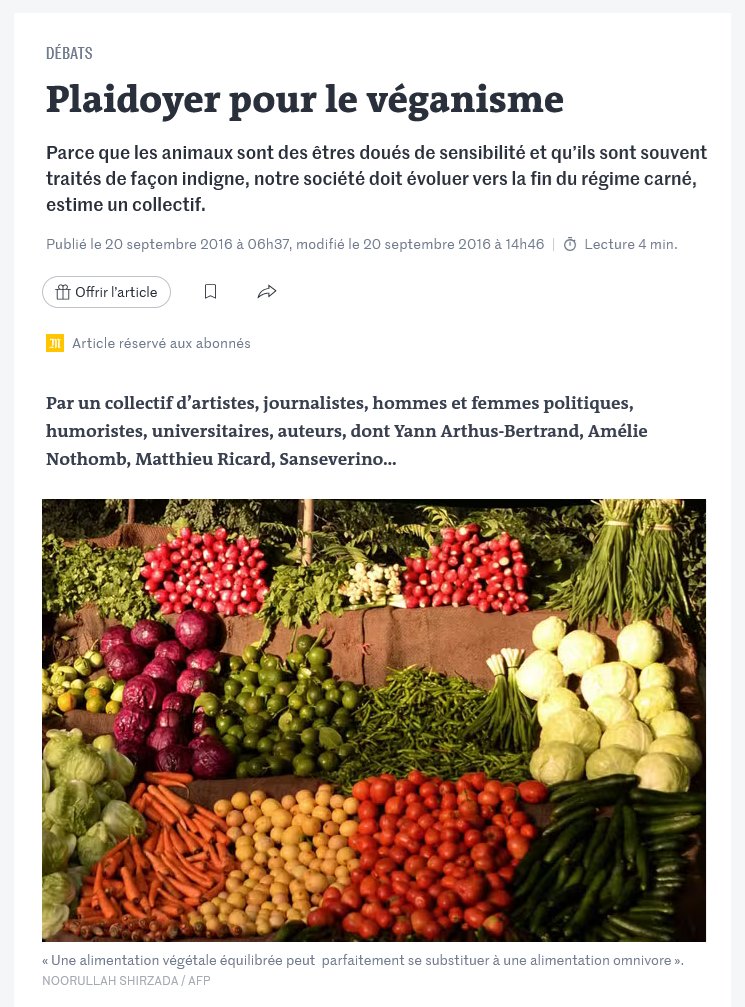 DÉBATS

Plaidoyer pour le véganisme

Parce que les animaux sont des êtres doués de sensibilité et qu'ils sont souvent traités de façon indigne, notre société doit évoluer vers la fin du régime carné, estime un collectif.

Publié le 20 septembre 2016 à 06h37, modifié le 20 septembre 2016 à 14h46 | Lecture 4 min.

Offrir l'article

Article réservé aux abonnés

Par un collectif d'artistes, journalistes, hommes et femmes politiques, humoristes, universitaires, auteurs, dont Yann Arthus-Bertrand, Amélie Nothomb, Matthieu Ricard, Sanseverino...

« Une alimentation végétale équilibrée peut parfaitement se substituer à une alimentation omnivore ».
NOORULLAH SHIRZADA / AFP